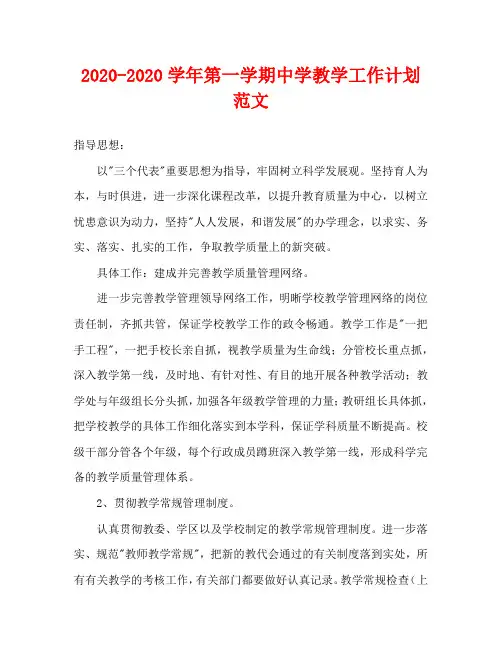 2020-2020 学年第一学期中学教学工作计划范文

指导思想：

以"三个代表"重要思想为指导，牢固树立科学发展观。坚持育人为本，与时俱进，进一步深化课程改革，以提升教育质量为中心，以树立忧患意识为动力，坚持"人人发展，和谐发展"的办学理念，以求实、务实、落实、扎实的工作，争取教学质量上的新突破。

具体工作：建成并完善教学质量管理网络。

进一步完善教学管理领导网络工作，明晰学校教学管理网络的岗位责任制，齐抓共管，保证学校教学工作的政令畅通。教学工作是"一把手工程"，一把手校长亲自抓，视教学质量为生命线；分管校长重点抓，深入教学第一线，及时地、有针对性、有目的地开展各种教学活动；教学处与年级组长分头抓，加强各年级教学管理的力量；教研组长具体抓，把学校教学的具体工作细化落实到本学科，保证学科质量不断提高。校级干部分管各个年级，每个行政成员蹲班深入教学第一线，形成科学完备的教学质量管理体系。

2、贯彻教学常规管理制度。

认真贯彻教委、学区以及学校制定的教学常规管理制度。进一步落实、规范"教师教学常规"，把新的教代会通过的有关制度落到实处，所有有关教学的考核工作，有关部门都要做好认真记录。教学常规检查（上